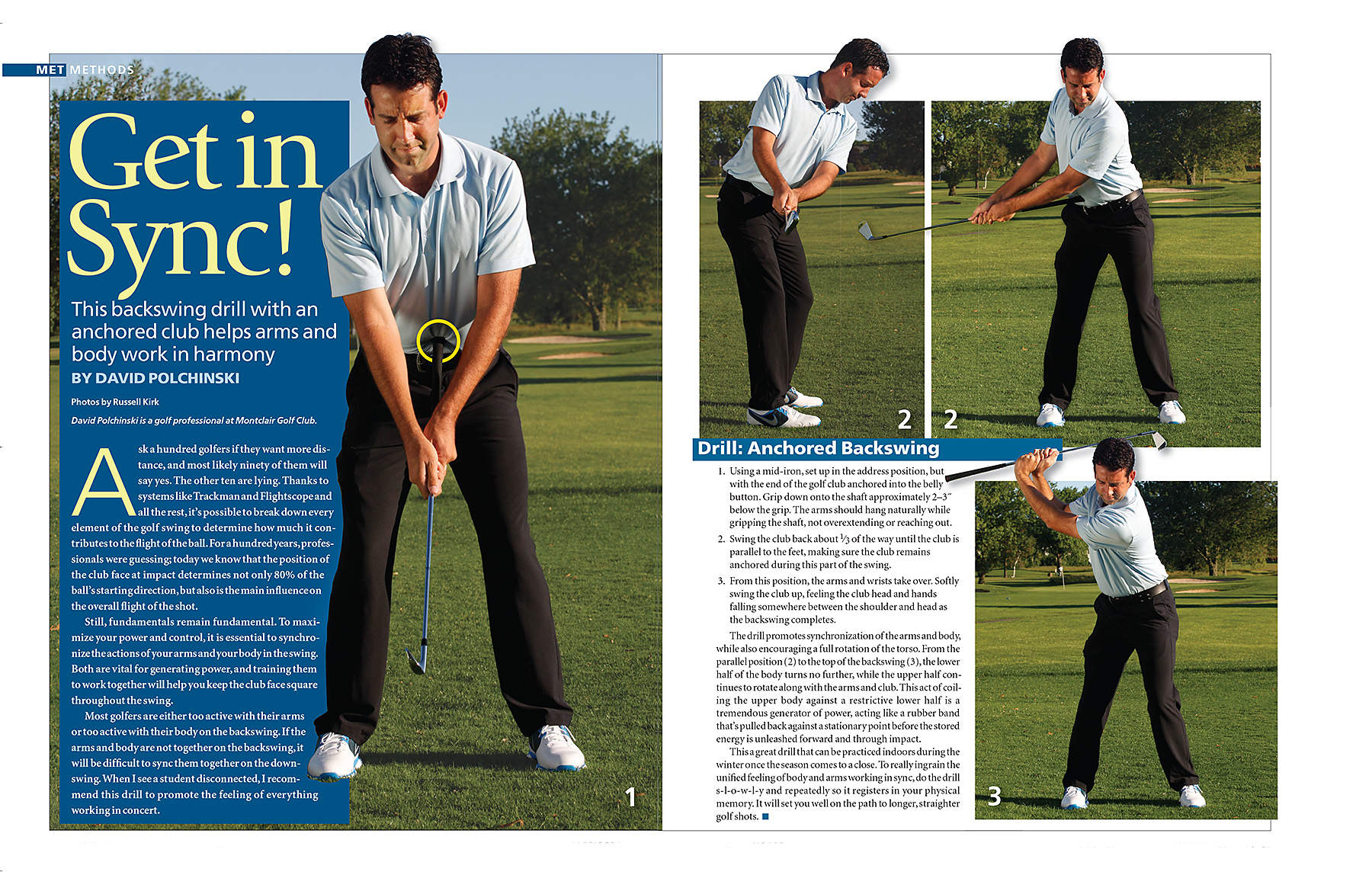 MET METHODS

Get in Sync!

This backswing drill with an anchored club helps arms and body work in harmony

BY DAVID POLCHINSKI

Photos by Russell Kirk

David Polchinski is a golf professional at Montclair Golf Club.

Ask a hundred golfers if they want more distance, and most likely ninety of them will say yes. The other ten are lying. Thanks to systems like Trackman and Flightscope and all the rest, it's possible to break down every element of the golf swing to determine how much it contributes to the flight of the ball. For a hundred years, professionals were guessing; today we know that the position of the club face at impact determines not only 80% of the ball's starting direction, but also is the main influence on the overall flight of the shot.

Still, fundamentals remain fundamental. To maximize your power and control, it is essential to synchronize the actions of your arms and your body in the swing. Both are vital for generating power, and training them to work together will help you keep the club face square throughout the swing.

Most golfers are either too active with their arms or too active with their body on the backswing. If the arms and body are not together on the backswing, it will be difficult to sync them together on the downswing. When I see a student disconnected, I recommend this drill to promote the feeling of everything working in concert.

1

2

2

Drill: Anchored Backswing

1. Using a mid-iron, set up in the address position, but with the end of the golf club anchored into the belly button. Grip down onto the shaft approximately 2–3″ below the grip. The arms should hang naturally while gripping the shaft, not overextending or reaching out.

2. Swing the club back about $\frac{1}{3}$ of the way until the club is parallel to the feet, making sure the club remains anchored during this part of the swing.

3. From this position, the arms and wrists take over. Softly swing the club up, feeling the club head and hands falling somewhere between the shoulder and head as the backswing completes.

The drill promotes synchronization of the arms and body, while also encouraging a full rotation of the torso. From the parallel position (2) to the top of the backswing (3), the lower half of the body turns no further, while the upper half continues to rotate along with the arms and club. This act of coiling the upper body against a restrictive lower half is a tremendous generator of power, acting like a rubber band that's pulled back against a stationary point before the stored energy is unleashed forward and through impact.

This a great drill that can be practiced indoors during the winter once the season comes to a close. To really ingrain the unified feeling of body and arms working in sync, do the drill s-l-o-w-l-y and repeatedly so it registers in your physical memory. It will set you well on the path to longer, straighter golf shots.

3